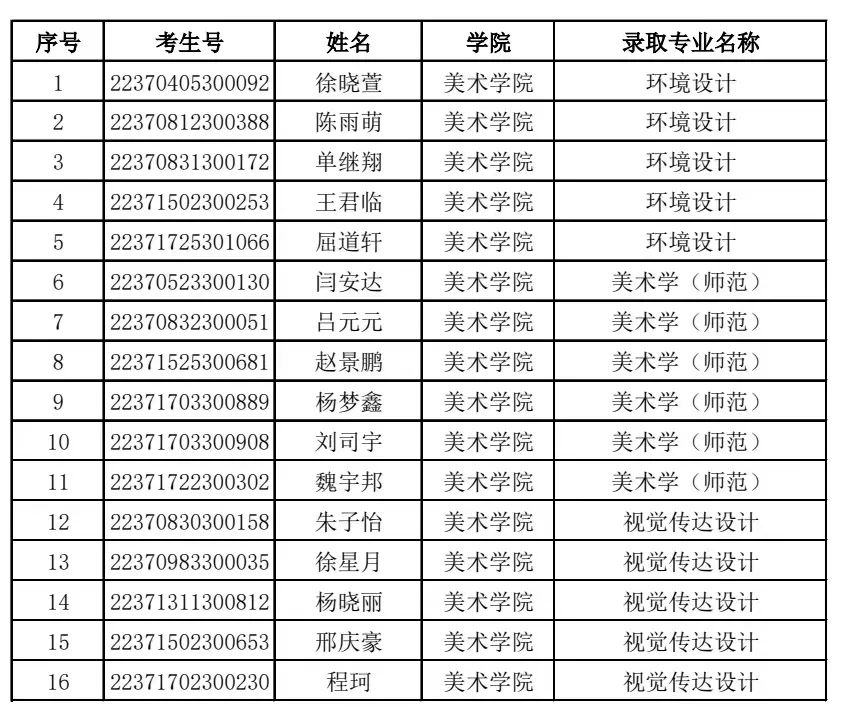 | 序号 | 考生号 | 姓名 | 学院 | 录取专业名称 |
|---|---|---|---|---|
| 1 | 22370405300092 | 徐晓萱 | 美术学院 | 环境设计 |
| 2 | 22370812300388 | 陈雨萌 | 美术学院 | 环境设计 |
| 3 | 22370831300172 | 单继翔 | 美术学院 | 环境设计 |
| 4 | 22371502300253 | 王君临 | 美术学院 | 环境设计 |
| 5 | 22371725301066 | 屈道轩 | 美术学院 | 环境设计 |
| 6 | 22370523300130 | 闫安达 | 美术学院 | 美术学（师范） |
| 7 | 22370832300051 | 吕元元 | 美术学院 | 美术学（师范） |
| 8 | 22371525300681 | 赵景鹏 | 美术学院 | 美术学（师范） |
| 9 | 22371703300889 | 杨梦鑫 | 美术学院 | 美术学（师范） |
| 10 | 22371703300908 | 刘司宇 | 美术学院 | 美术学（师范） |
| 11 | 22371722300302 | 魏宇邦 | 美术学院 | 美术学（师范） |
| 12 | 22370830300158 | 朱子怡 | 美术学院 | 视觉传达设计 |
| 13 | 22370983300035 | 徐星月 | 美术学院 | 视觉传达设计 |
| 14 | 22371311300812 | 杨晓丽 | 美术学院 | 视觉传达设计 |
| 15 | 22371502300653 | 邢庆豪 | 美术学院 | 视觉传达设计 |
| 16 | 22371702300230 | 程珂 | 美术学院 | 视觉传达设计 |